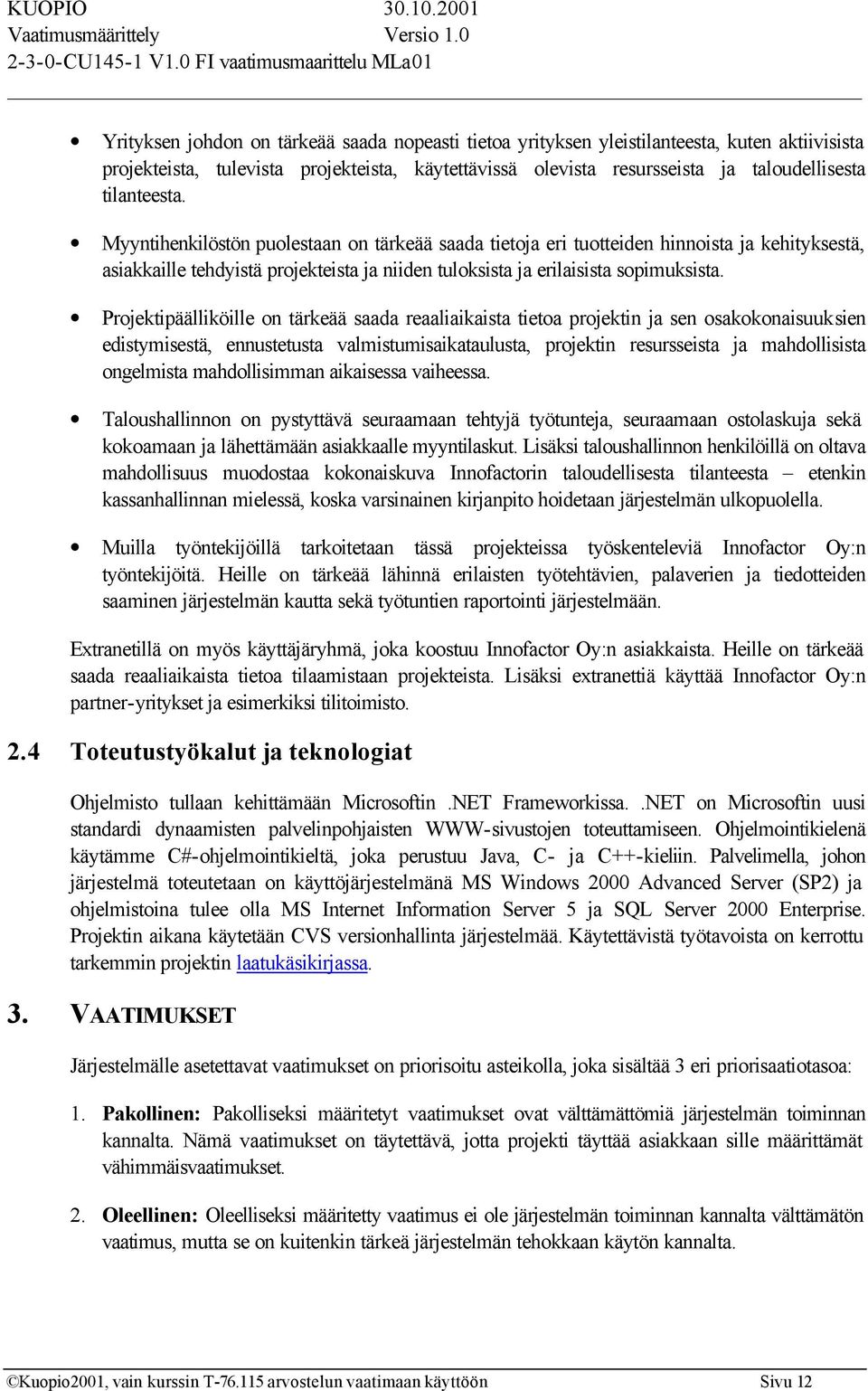 KUOPIO 30.10.2001
Vaatimusmäärittely Versio 1.0
2-3-0-CU145-1 V1.0 FI vaatimusmaarittelu MLa01

• Yrityksen johdon on tärkeää saada nopeasti tietoa yrityksen yleistilanteesta, kuten aktiivisista projekteista, tulevista projekteista, käytettävissä olevista resursseista ja taloudellisesta tilanteesta.

• Myyntihenkilöstön puolestaan on tärkeää saada tietoja eri tuotteiden hinnoista ja kehityksestä, asiakkaille tehdyistä projekteista ja niiden tuloksista ja erilaisista sopimuksista.

• Projektipäälliköille on tärkeää saada reaaliaikaista tietoa projektin ja sen osakokonaisuuksien edistymisestä, ennustetusta valmistumisaikataulusta, projektin resursseista ja mahdollisista ongelmista mahdollisimman aikaisessa vaiheessa.

• Taloushallinnon on pystyttävä seuraamaan tehtyjä työtunteja, seuraamaan ostolaskuja sekä kokoamaan ja lähettämään asiakkaalle myyntilaskut. Lisäksi taloushallinnon henkilöillä on oltava mahdollisuus muodostaa kokonaiskuva Innofactorin taloudellisesta tilanteesta – etenkin kassanhallinnan mielessä, koska varsinainen kirjanpito hoidetaan järjestelmän ulkopuolella.

• Muilla työntekijöillä tarkoitetaan tässä projekteissa työskenteleviä Innofactor Oy:n työntekijöitä. Heille on tärkeää lähinnä erilaisten työtehtävien, palaverien ja tiedotteiden saaminen järjestelmän kautta sekä työtuntien raportointi järjestelmään.

Extranetillä on myös käyttäjäryhmä, joka koostuu Innofactor Oy:n asiakkaista. Heille on tärkeää saada reaaliaikaista tietoa tilaamistaan projekteista. Lisäksi extranettiä käyttää Innofactor Oy:n partner-yritykset ja esimerkiksi tilitoimisto.

2.4 Toteutustyökalut ja teknologiat

Ohjelmisto tullaan kehittämään Microsoftin .NET Frameworkissa. .NET on Microsoftin uusi standardi dynaamisten palvelinpohjaisten WWW-sivustojen toteuttamiseen. Ohjelmointikielenä käytämme C#-ohjelmointikieltä, joka perustuu Java, C- ja C++-kieliin. Palvelimella, johon järjestelmä toteutetaan on käyttöjärjestelmänä MS Windows 2000 Advanced Server (SP2) ja ohjelmistoina tulee olla MS Internet Information Server 5 ja SQL Server 2000 Enterprise. Projektin aikana käytetään CVS versionhallinta järjestelmää. Käytettävistä työtavoista on kerrottu tarkemmin projektin laatukäsikirjassa.

3. VAATIMUKSET

Järjestelmälle asetettavat vaatimukset on priorisoitu asteikolla, joka sisältää 3 eri priorisaatiotasoa:

1. Pakollinen: Pakolliseksi määritetyt vaatimukset ovat välttämättömiä järjestelmän toiminnan kannalta. Nämä vaatimukset on täytettävä, jotta projekti täyttää asiakkaan sille määrittämät vähimmäisvaatimukset.

2. Oleellinen: Oleelliseksi määritetty vaatimus ei ole järjestelmän toiminnan kannalta välttämätön vaatimus, mutta se on kuitenkin tärkeä järjestelmän tehokkaan käytön kannalta.

©Kuopio2001, vain kurssin T-76.115 arvostelun vaatimaan käyttöön Sivu 12